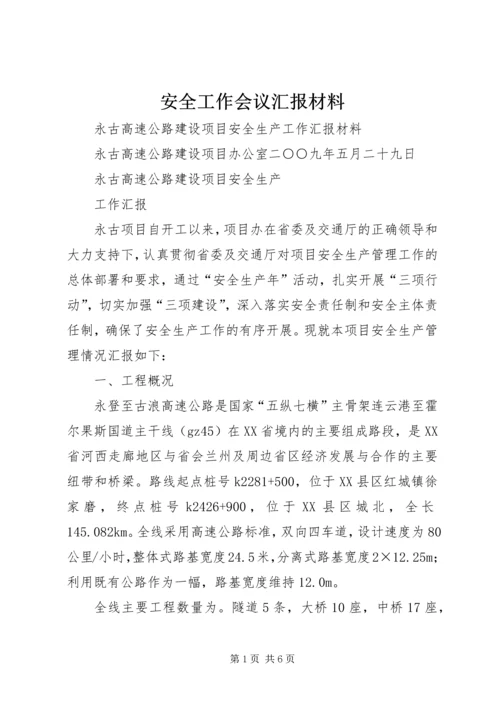 安全工作会议汇报材料

永古高速公路建设项目安全生产工作汇报材料

永古高速公路建设项目办公室二〇〇九年五月二十九日

永古高速公路建设项目安全生产

工作汇报

永古项目自开工以来，项目办在省委及交通厅的正确领导和大力支持下，认真贯彻省委及交通厅对项目安全生产管理工作的总体部署和要求，通过“安全生产年”活动，扎实开展“三项行动”，切实加强“三项建设”，深入落实安全责任制和安全主体责任制，确保了安全生产工作的有序开展。现就本项目安全生产管理情况汇报如下：

一、工程概况

永登至古浪高速公路是国家“五纵七横”主骨架连云港至霍尔果斯国道主干线（gz45）在XX省境内的主要组成路段，是XX省河西走廊地区与省会兰州及周边省区经济发展与合作的主要纽带和桥梁。路线起点桩号k2281+500，位于XX县区红城镇徐家磨，终点桩号k2426+900，位于XX县区城北，全长145.082km。全线采用高速公路标准，双向四车道，设计速度为80公里/小时，整体式路基宽度24.5米，分离式路基宽度2×12.25m；利用既有公路作为一幅，路基宽度维持12.0m。

全线主要工程数量为。隧道5条，大桥10座，中桥17座，

第1页 共6页